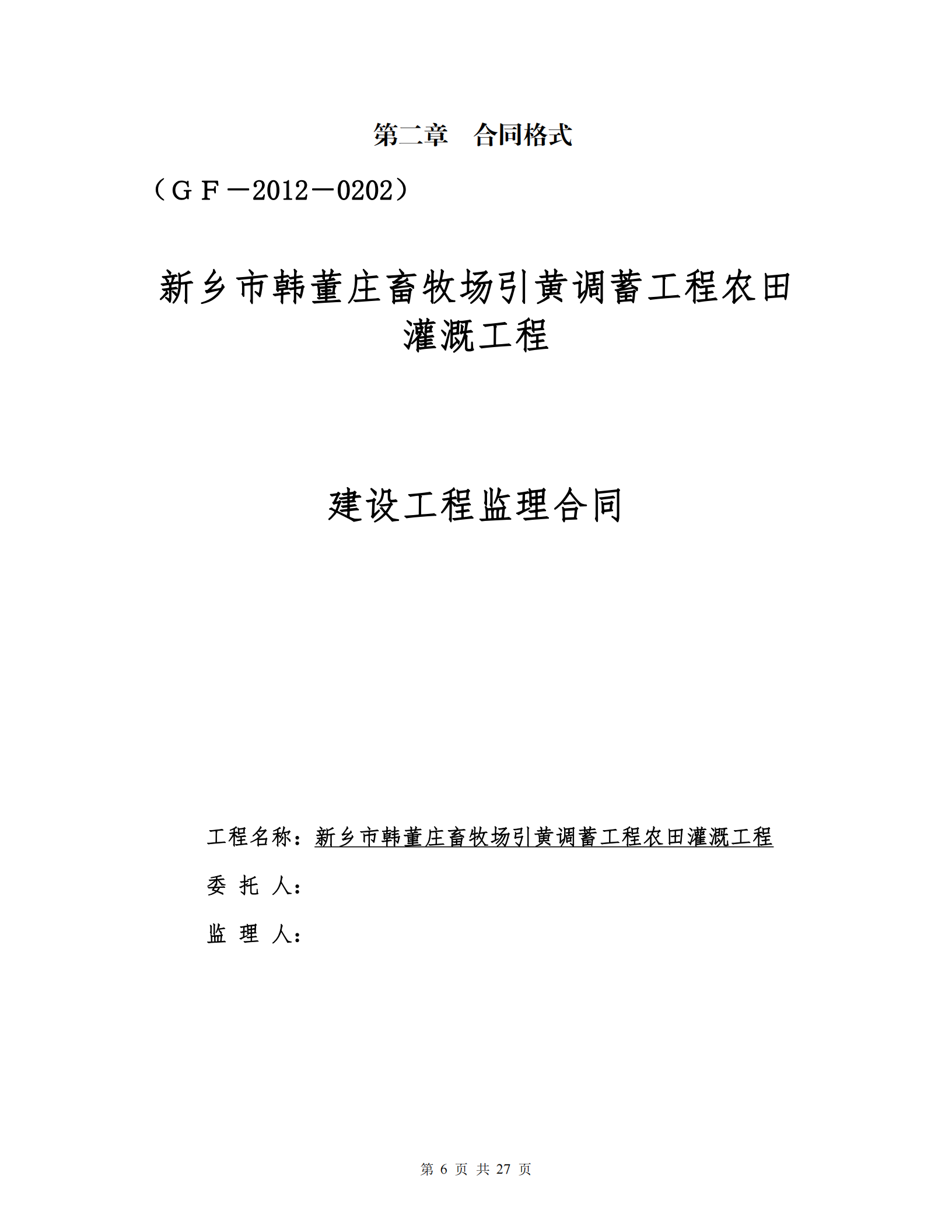 第二章　合同格式

（ＧＦ－2012－0202）

新乡市韩董庄畜牧场引黄调蓄工程农田灌溉工程

建设工程监理合同

工程名称：新乡市韩董庄畜牧场引黄调蓄工程农田灌溉工程

委 托 人：

监 理 人：

第 6 页 共 27 页